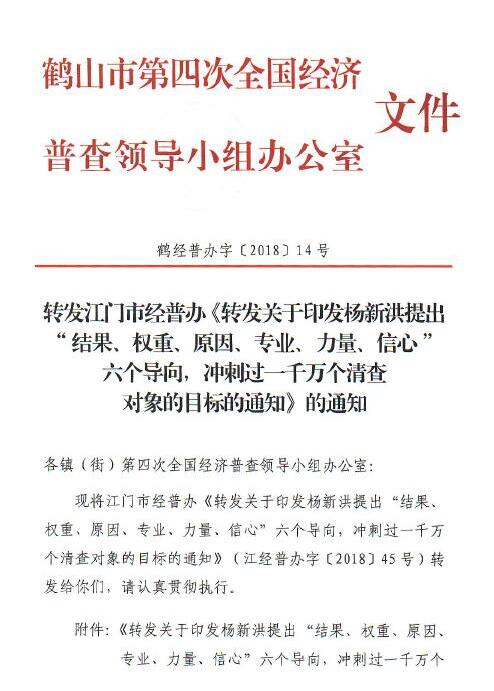 鹤山市第四次全国经济普查领导小组办公室文件

鹤经普办字〔2018〕14号

转发江门市经普办《转发关于印发杨新洪提出“结果、权重、原因、专业、力量、信心”六个导向，冲刺过一千万个清查对象的目标的通知》的通知

各镇（街）第四次全国经济普查领导小组办公室：

现将江门市经普办《转发关于印发杨新洪提出“结果、权重、原因、专业、力量、信心”六个导向，冲刺过一千万个清查对象的目标的通知》（江经普办字〔2018〕45号）转发给你们，请认真贯彻执行。

附件：《转发关于印发杨新洪提出“结果、权重、原因、专业、力量、信心”六个导向，冲刺过一千万个